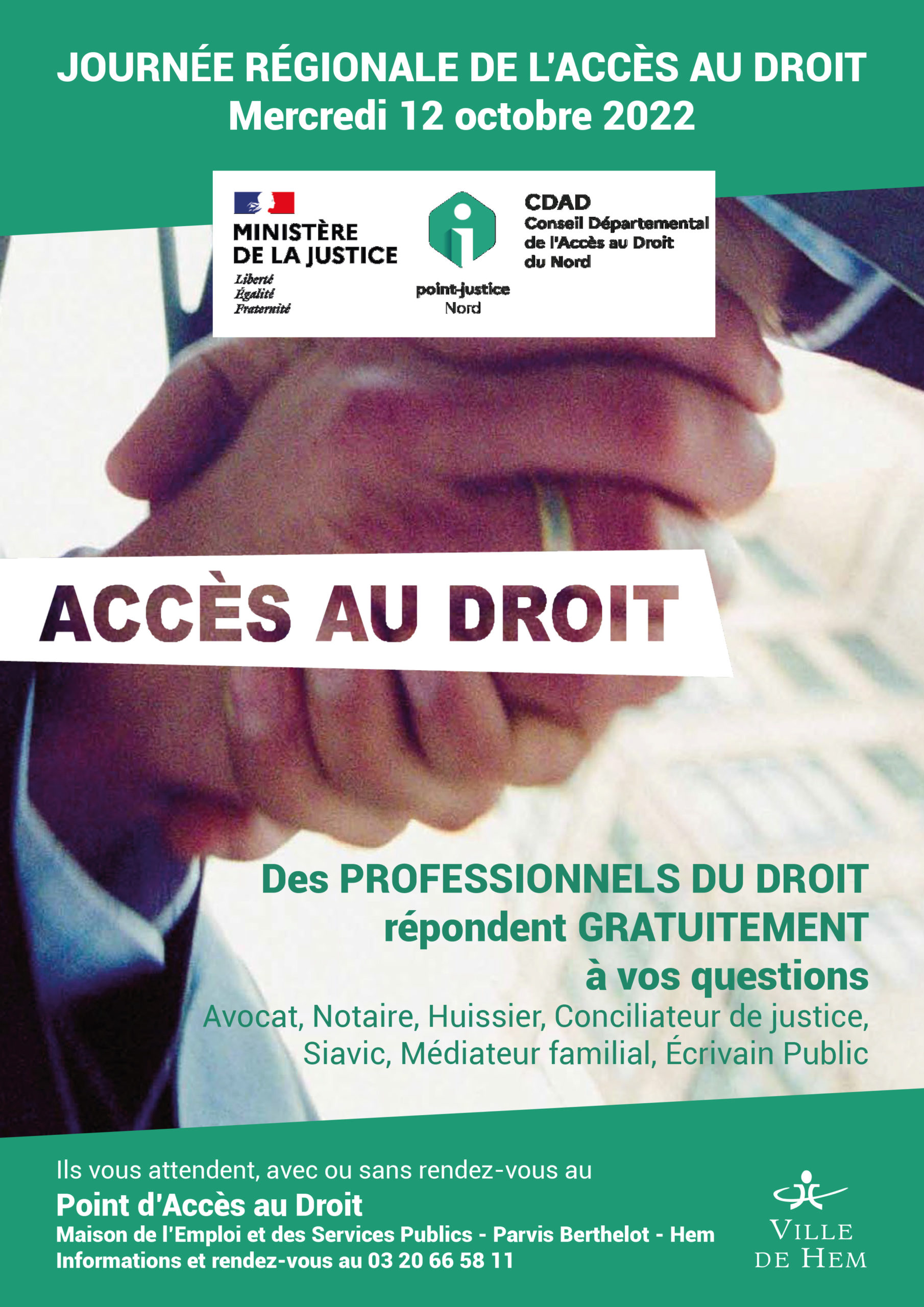 JOURNÉE RÉGIONALE DE L'ACCÈS AU DROIT
Mercredi 12 octobre 2022

MINISTÈRE
DE LA JUSTICE
Liberté
Égalité
Fraternité

point-justice
Nord

CDAD
Conseil Départemental
de l'Accès au Droit
du Nord

ACCÈS AU DROIT

Des PROFESSIONNELS DU DROIT
répondent GRATUITEMENT
à vos questions
Avocat, Notaire, Huissier, Conciliateur de justice,
Siavic, Médiateur familial, Écrivain Public

Ils vous attendent, avec ou sans rendez-vous au
Point d'Accès au Droit
Maison de l'Emploi et des Services Publics - Parvis Berthelot - Hem
Informations et rendez-vous au 03 20 66 58 11

VILLE
DE HEM